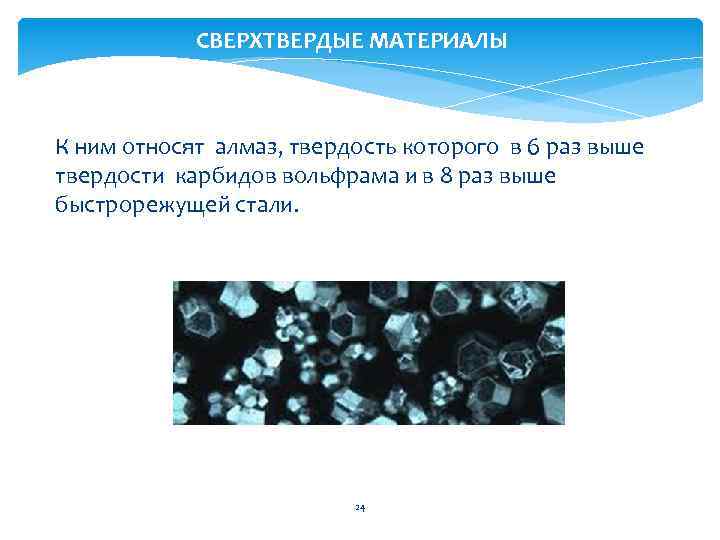 СВЕРХТВЕРДЫЕ МАТЕРИАЛЫ

К ним относят алмаз, твердость которого в 6 раз выше твердости карбидов вольфрама и в 8 раз выше быстрорежущей стали.

24